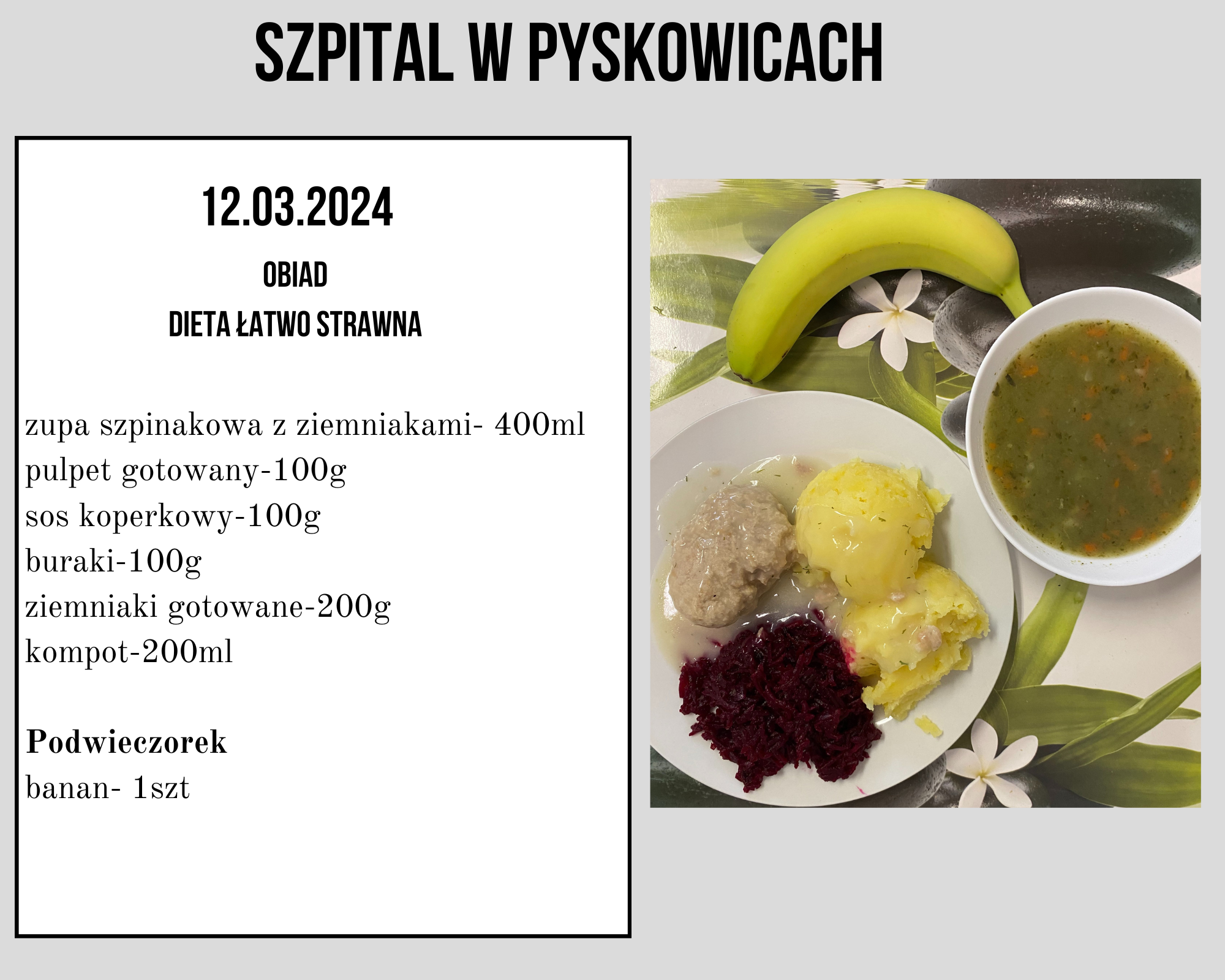 SZPITAL W PYSKOWICACH

12.03.2024

OBIAD

DIETA ŁATWO STRAWNA

zupa szpinakowa z ziemniakami- 400ml
pulpet gotowany-100g
sos koperkowy-100g
buraki-100g
ziemniaki gotowane-200g
kompot-200ml

Podwieczorek
banan- 1szt